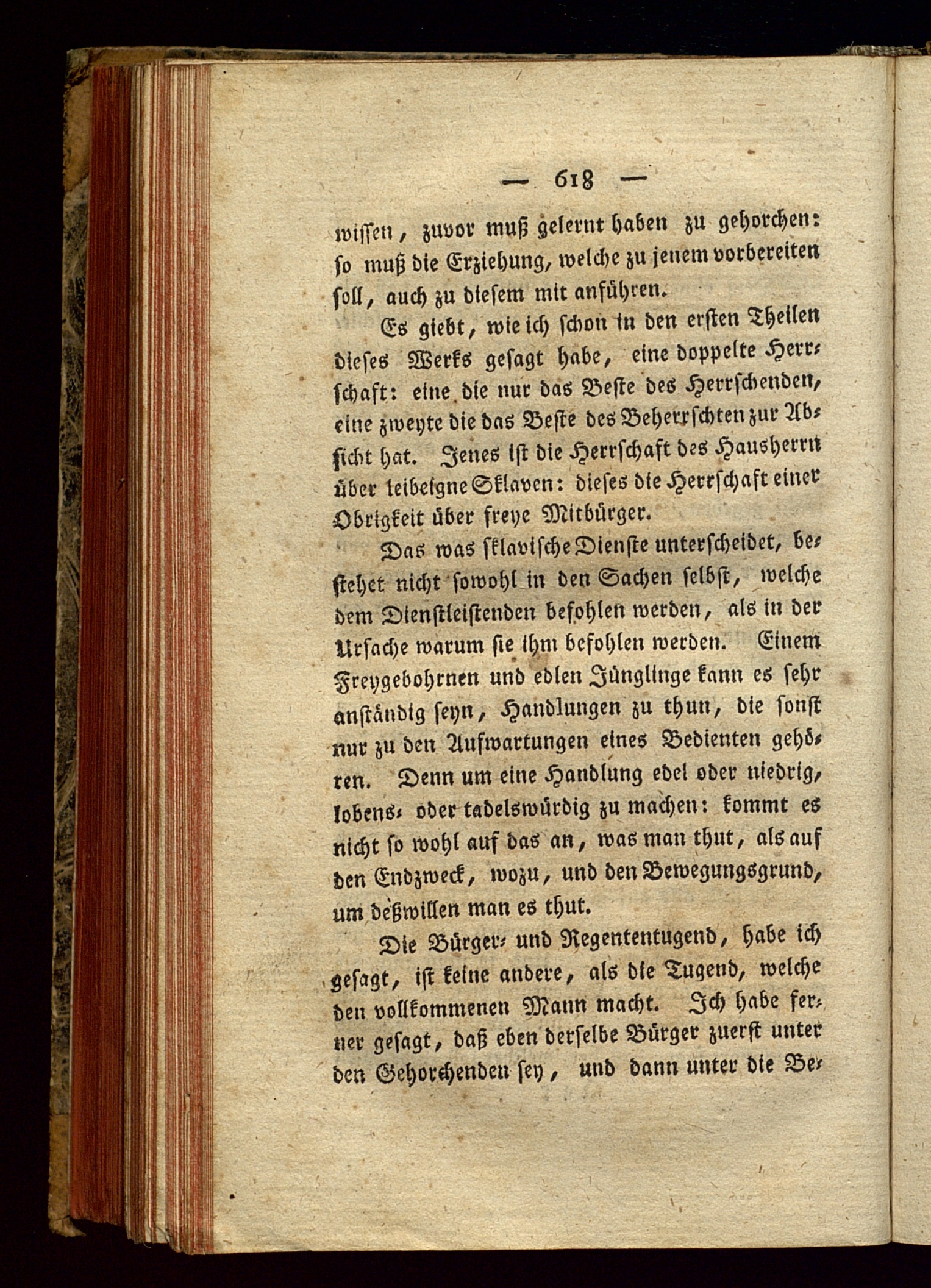 — 618 —

wissen, zuvor muß gelernt haben zu gehorchen: so muß die Erziehung, welche zu jenem vorbereiten soll, auch zu diesem mit anführen.

Es giebt, wie ich schon in den ersten Theilen dieses Werks gesagt habe, eine doppelte Herrschaft: eine die nur das Beste des Herrschenden, eine zweyte die das Beste des Beherrschten zur Absicht hat. Jenes ist die Herrschaft des Hausherrn über leibeigne Sklaven: dieses die Herrschaft einer Obrigkeit über freye Mitbürger.

Das was sklavische Dienste unterscheidet, bestehet nicht sowohl in den Sachen selbst, welche dem Dienstleistenden befohlen werden, als in der Ursache warum sie ihm befohlen werden. Einem Freygebohrnen und edlen Jünglinge kann es sehr anständig seyn, Handlungen zu thun, die sonst nur zu den Aufwartungen eines Bedienten gehören. Denn um eine Handlung edel oder niedrig, lobens- oder tadelswürdig zu machen: kommt es nicht so wohl auf das an, was man thut, als auf den Endzweck, wozu, und den Bewegungsgrund, um deßwillen man es thut.

Die Bürger- und Regententugend, habe ich gesagt, ist keine andere, als die Tugend, welche den vollkommenen Mann macht. Ich habe ferner gesagt, daß eben derselbe Bürger zuerst unter den Gehorchenden sey, und dann unter die Be-